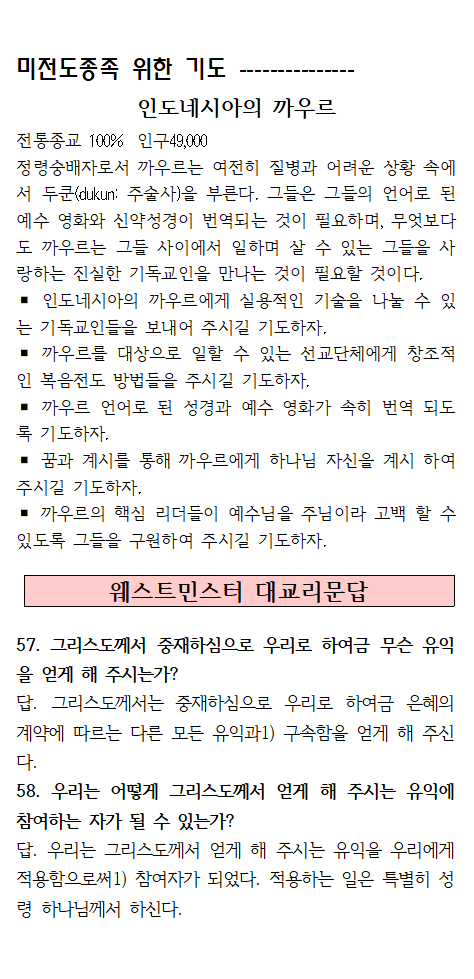 미전도종족 위한 기도 ---------------

인도네시아의 까우르

전통종교 100% 인구49,000

정령숭배자로서 까우르는 여전히 질병과 어려운 상황 속에서 두쿤(dukun: 주술사)을 부른다. 그들은 그들의 언어로 된 예수 영화와 신약성경이 번역되는 것이 필요하며, 무엇보다도 까우르는 그들 사이에서 일하며 살 수 있는 그들을 사랑하는 진실한 기독교인을 만나는 것이 필요할 것이다.

▪ 인도네시아의 까우르에게 실용적인 기술을 나눌 수 있는 기독교인들을 보내어 주시길 기도하자.

▪ 까우르를 대상으로 일할 수 있는 선교단체에게 창조적인 복음전도 방법들을 주시길 기도하자.

▪ 까우르 언어로 된 성경과 예수 영화가 속히 번역 되도록 기도하자.

▪ 꿈과 계시를 통해 까우르에게 하나님 자신을 계시 하여 주시길 기도하자.

▪ 까우르의 핵심 리더들이 예수님을 주님이라 고백 할 수 있도록 그들을 구원하여 주시길 기도하자.

웨스트민스터 대교리문답

57. 그리스도께서 중재하심으로 우리로 하여금 무슨 유익을 얻게 해 주시는가?

답. 그리스도께서는 중재하심으로 우리로 하여금 은혜의 계약에 따르는 다른 모든 유익과1) 구속함을 얻게 해 주신다.

58. 우리는 어떻게 그리스도께서 얻게 해 주시는 유익에 참여하는 자가 될 수 있는가?

답. 우리는 그리스도께서 얻게 해 주시는 유익을 우리에게 적용함으로써1) 참여자가 되었다. 적용하는 일은 특별히 성령 하나님께서 하신다.